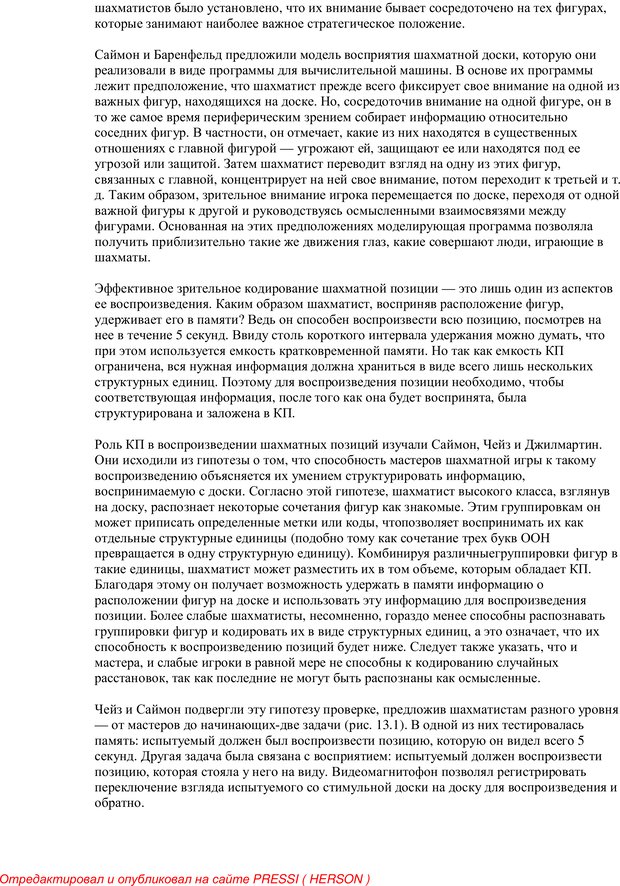 шахматистов было установлено, что их внимание бывает сосредоточено на тех фигурах, которые занимают наиболее важное стратегическое положение.

Саймон и Баренфельд предложили модель восприятия шахматной доски, которую они реализовали в виде программы для вычислительной машины. В основе их программы лежит предположение, что шахматист прежде всего фиксирует свое внимание на одной из важных фигур, находящихся на доске. Но, сосредоточив внимание на одной фигуре, он в то же самое время периферическим зрением собирает информацию относительно соседних фигур. В частности, он отмечает, какие из них находятся в существенных отношениях с главной фигурой — угрожают ей, защищают ее или находятся под ее угрозой или защитой. Затем шахматист переводит взгляд на одну из этих фигур, связанных с главной, концентрирует на ней свое внимание, потом переходит к третьей и т. д. Таким образом, зрительное внимание игрока перемещается по доске, переходя от одной важной фигуры к другой и руководствуясь осмысленными взаимосвязями между фигурами. Основанная на этих предположениях моделирующая программа позволяла получить приблизительно такие же движения глаз, какие совершают люди, играющие в шахматы.

Эффективное зрительное кодирование шахматной позиции — это лишь один из аспектов ее воспроизведения. Каким образом шахматист, восприняв расположение фигур, удерживает его в памяти? Ведь он способен воспроизвести всю позицию, посмотрев на нее в течение 5 секунд. Ввиду столь короткого интервала удержания можно думать, что при этом используется емкость кратковременной памяти. Но так как емкость КП ограничена, вся нужная информация должна храниться в виде всего лишь нескольких структурных единиц. Поэтому для воспроизведения позиции необходимо, чтобы соответствующая информация, после того как она будет воспринята, была структурирована и заложена в КП.

Роль КП в воспроизведении шахматных позиций изучали Саймон, Чейз и Джилмартин. Они исходили из гипотезы о том, что способность мастеров шахматной игры к такому воспроизведению объясняется их умением структурировать информацию, воспринимаемую с доски. Согласно этой гипотезе, шахматист высокого класса, взглянув на доску, распознает некоторые сочетания фигур как знакомые. Этим группировкам он может приписать определенные метки или коды, чтопозволяет воспринимать их как отдельные структурные единицы (подобно тому как сочетание трех букв ООН превращается в одну структурную единицу). Комбинируя различныегруппировки фигур в такие единицы, шахматист может разместить их в том объеме, которым обладает КП. Благодаря этому он получает возможность удержать в памяти информацию о расположении фигур на доске и использовать эту информацию для воспроизведения позиции. Более слабые шахматисты, несомненно, гораздо менее способны распознавать группировки фигур и кодировать их в виде структурных единиц, а это означает, что их способность к воспроизведению позиций будет ниже. Следует также указать, что и мастера, и слабые игроки в равной мере не способны к кодированию случайных расстановок, так как последние не могут быть распознаны как осмысленные.

Чейз и Саймон подвергли эту гипотезу проверке, предложив шахматистам разного уровня — от мастеров до начинающих-две задачи (рис. 13.1). В одной из них тестировалась память: испытуемый должен был воспроизвести позицию, которую он видел всего 5 секунд. Другая задача была связана с восприятием: испытуемый должен воспроизвести позицию, которая стояла у него на виду. Видеомагнитофон позволял регистрировать переключение взгляда испытуемого со стимульной доски на доску для воспроизведения и обратно.

Отредактировал и опубликовал на сайте PRESSI ( HERSON )